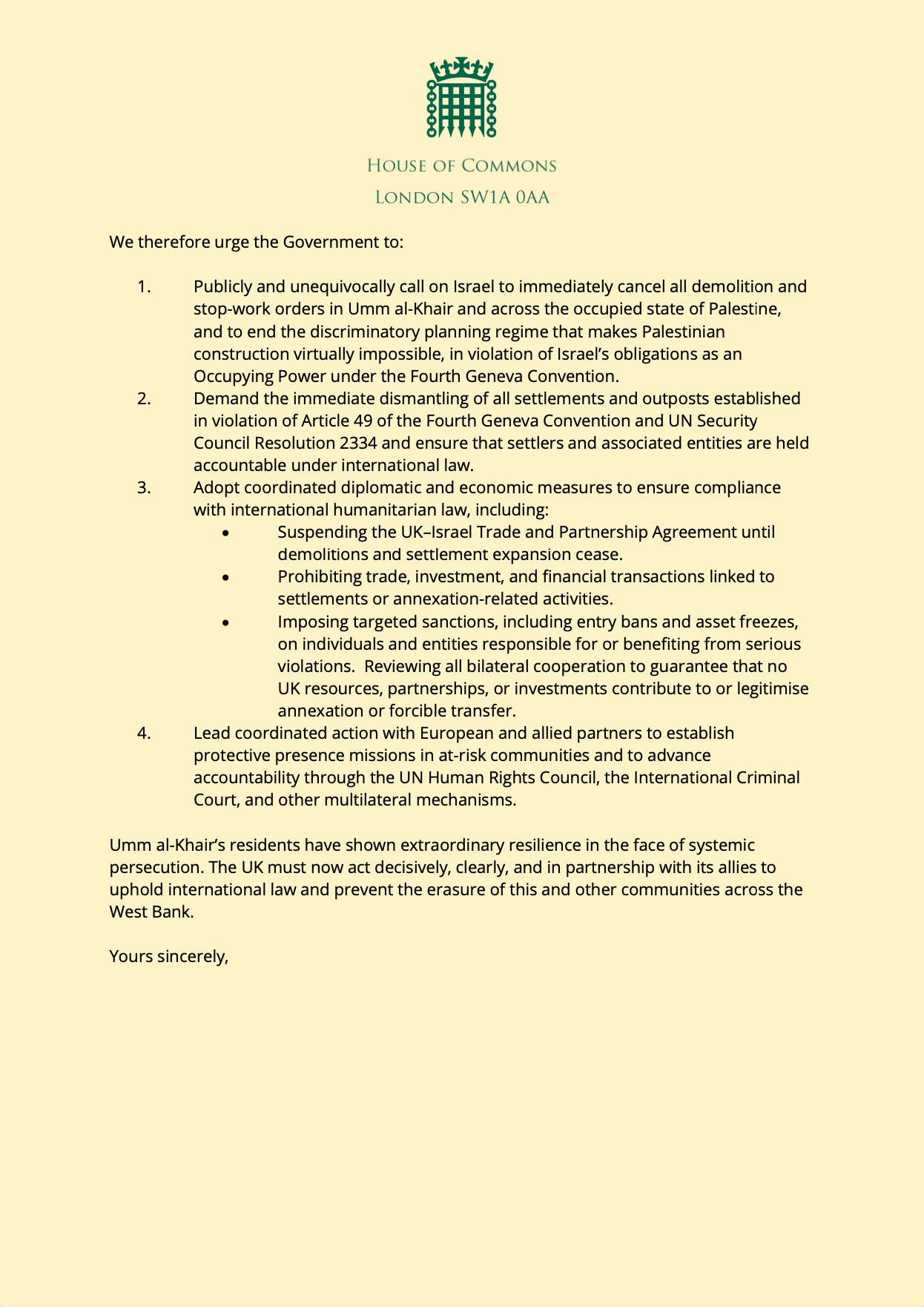 HOUSE OF COMMONS
LONDON SW1A 0AA

We therefore urge the Government to:

1. Publicly and unequivocally call on Israel to immediately cancel all demolition and stop-work orders in Umm al-Khair and across the occupied state of Palestine, and to end the discriminatory planning regime that makes Palestinian construction virtually impossible, in violation of Israel's obligations as an Occupying Power under the Fourth Geneva Convention.
2. Demand the immediate dismantling of all settlements and outposts established in violation of Article 49 of the Fourth Geneva Convention and UN Security Council Resolution 2334 and ensure that settlers and associated entities are held accountable under international law.
3. Adopt coordinated diplomatic and economic measures to ensure compliance with international humanitarian law, including:
 • Suspending the UK–Israel Trade and Partnership Agreement until demolitions and settlement expansion cease.
 • Prohibiting trade, investment, and financial transactions linked to settlements or annexation-related activities.
 • Imposing targeted sanctions, including entry bans and asset freezes, on individuals and entities responsible for or benefiting from serious violations. Reviewing all bilateral cooperation to guarantee that no UK resources, partnerships, or investments contribute to or legitimise annexation or forcible transfer.
4. Lead coordinated action with European and allied partners to establish protective presence missions in at-risk communities and to advance accountability through the UN Human Rights Council, the International Criminal Court, and other multilateral mechanisms.

Umm al-Khair's residents have shown extraordinary resilience in the face of systemic persecution. The UK must now act decisively, clearly, and in partnership with its allies to uphold international law and prevent the erasure of this and other communities across the West Bank.

Yours sincerely,